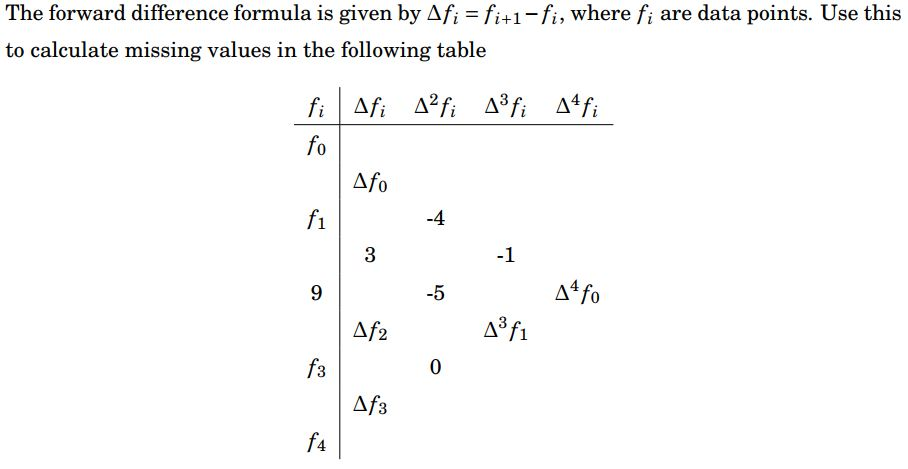 The forward difference formula is given by $\Delta f_i = f_{i+1} - f_i$, where $f_i$ are data points. Use this to calculate missing values in the following table

| $f_i$ | $\Delta f_i$ | $\Delta^2 f_i$ | $\Delta^3 f_i$ | $\Delta^4 f_i$ |
|---|---|---|---|---|
| $f_0$ | | | | |
| | $\Delta f_0$ | | | |
| $f_1$ | | -4 | | |
| | 3 | | -1 | |
| 9 | | -5 | | $\Delta^4 f_0$ |
| | $\Delta f_2$ | | $\Delta^3 f_1$ | |
| $f_3$ | | 0 | | |
| | $\Delta f_3$ | | | |
| $f_4$ | | | | |